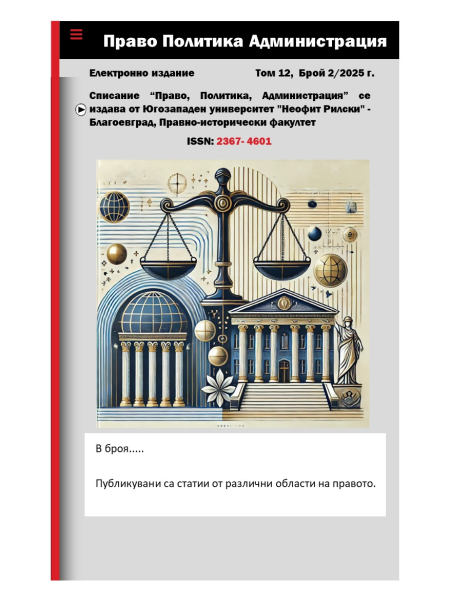 Право Политика Администрация

Електронно издание Том 12, Брой 2/2025 г.

Списание “Право, Политика, Администрация” се издава от Югозападен университет "Неофит Рилски" - Благоевград, Правно-исторически факултет

ISSN: 2367- 4601

В броя.....

Публикувани са статии от различни области на правото.